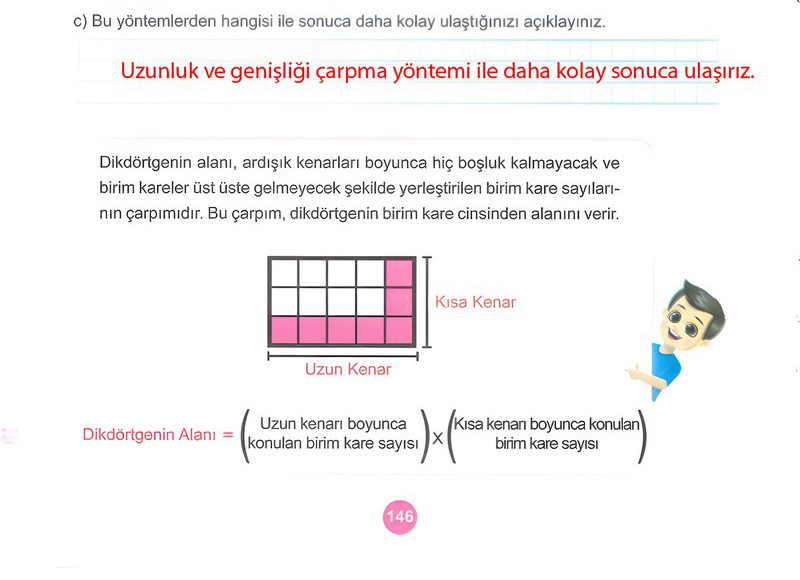 c) Bu yöntemlerden hangisi ile sonuca daha kolay ulaştığınızı açıklayınız.

Uzunluk ve genişliği çarpma yöntemi ile daha kolay sonuca ulaşırız.

Dikdörtgenin alanı, ardışık kenarları boyunca hiç boşluk kalmayacak ve birim kareler üst üste gelmeyecek şekilde yerleştirilen birim kare sayılarının çarpımıdır. Bu çarpım, dikdörtgenin birim kare cinsinden alanını verir.

Kısa Kenar

Uzun Kenar

Dikdörtgenin Alanı = (Uzun kenarı boyunca konulan birim kare sayısı) X (Kısa kenarı boyunca konulan birim kare sayısı)

146